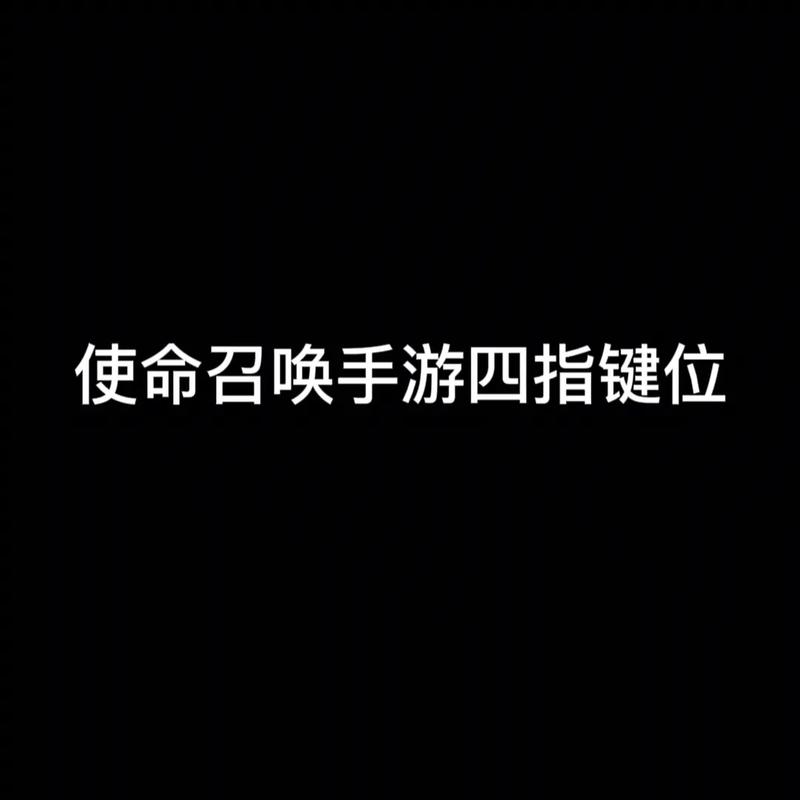 使命召唤手游四指键位